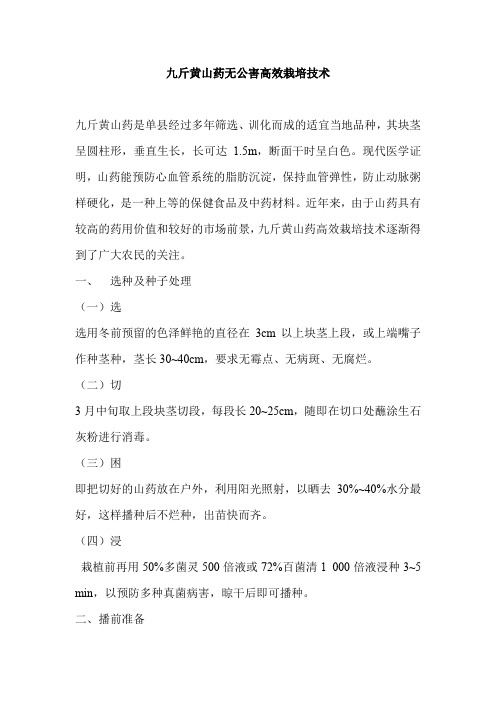 九斤黄山药无公害高效栽培技术

九斤黄山药是单县经过多年筛选、训化而成的适宜当地品种，其块茎呈圆柱形，垂直生长，长可达 1.5m，断面干时呈白色。现代医学证明，山药能预防心血管系统的脂肪沉淀，保持血管弹性，防止动脉粥样硬化，是一种上等的保健食品及中药材料。近年来，由于山药具有较高的药用价值和较好的市场前景，九斤黄山药高效栽培技术逐渐得到了广大农民的关注。

一、 选种及种子处理

（一）选

选用冬前预留的色泽鲜艳的直径在 3cm 以上块茎上段，或上端嘴子作种茎种，茎长 30~40cm，要求无霉点、无病斑、无腐烂。

（二）切

3 月中旬取上段块茎切段，每段长 20~25cm，随即在切口处蘸涂生石灰粉进行消毒。

（三）困

即把切好的山药放在户外，利用阳光照射，以晒去 30%~40%水分最好，这样播种后不烂种，出苗快而齐。

（四）浸

栽植前再用 50%多菌灵 500 倍液或 72%百菌清 1 000 倍液浸种 3~5 min，以预防多种真菌病害，晾干后即可播种。

二、播前准备